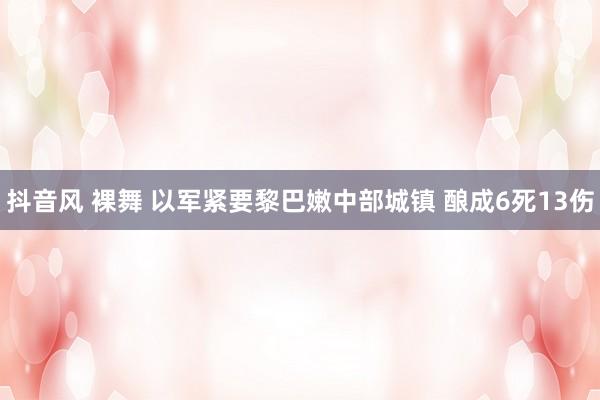 抖音风 裸舞 以军紧要黎巴嫩中部城镇 酿成6死13伤